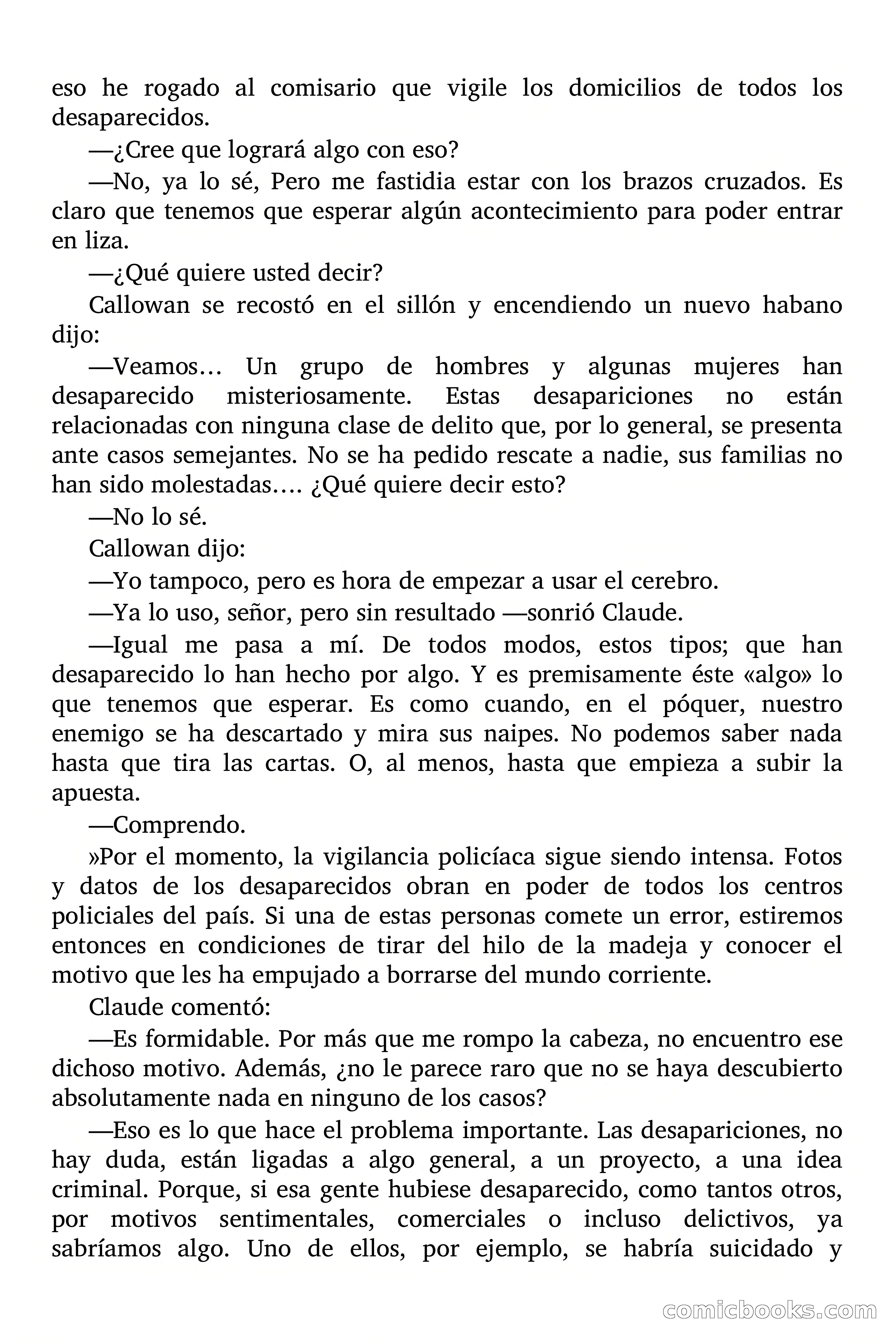 eso he rogado al comisario que vigile los domicilios de todos los desaparecidos.

—¿Cree que logrará algo con eso?

—No, ya lo sé, Pero me fastidia estar con los brazos cruzados. Es claro que tenemos que esperar algún acontecimiento para poder entrar en liza.

—¿Qué quiere usted decir?

Callowan se recostó en el sillón y encendiendo un nuevo habano dijo:

—Veamos… Un grupo de hombres y algunas mujeres han desaparecido misteriosamente. Estas desapariciones no están relacionadas con ninguna clase de delito que, por lo general, se presenta ante casos semejantes. No se ha pedido rescate a nadie, sus familias no han sido molestadas…. ¿Qué quiere decir esto?

—No lo sé.

Callowan dijo:

—Yo tampoco, pero es hora de empezar a usar el cerebro.

—Ya lo uso, señor, pero sin resultado —sonrió Claude.

—Igual me pasa a mí. De todos modos, estos tipos; que han desaparecido lo han hecho por algo. Y es premisamente éste «algo» lo que tenemos que esperar. Es como cuando, en el póquer, nuestro enemigo se ha descartado y mira sus naipes. No podemos saber nada hasta que tira las cartas. O, al menos, hasta que empieza a subir la apuesta.

—Comprendo.

»Por el momento, la vigilancia policíaca sigue siendo intensa. Fotos y datos de los desaparecidos obran en poder de todos los centros policiales del país. Si una de estas personas comete un error, estiremos entonces en condiciones de tirar del hilo de la madeja y conocer el motivo que les ha empujado a borrarse del mundo corriente.

Claude comentó:

—Es formidable. Por más que me rompo la cabeza, no encuentro ese dichoso motivo. Además, ¿no le parece raro que no se haya descubierto absolutamente nada en ninguno de los casos?

—Eso es lo que hace el problema importante. Las desapariciones, no hay duda, están ligadas a algo general, a un proyecto, a una idea criminal. Porque, si esa gente hubiese desaparecido, como tantos otros, por motivos sentimentales, comerciales o incluso delictivos, ya sabríamos algo. Uno de ellos, por ejemplo, se habría suicidado y

comicbooks.com